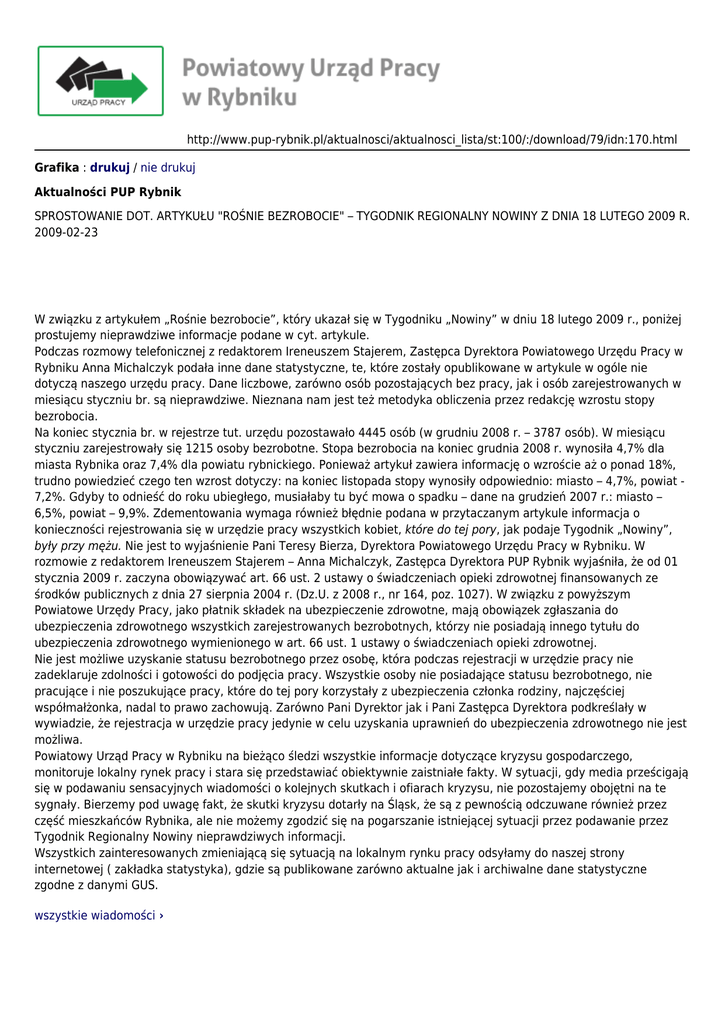 URZĄD PRACY

Powiatowy Urząd Pracy w Rybniku

http://www.pup-rybnik.pl/aktualnosci/aktualnosci_lista/st:100/:/download/79/idn:170.html

Grafika : drukuj / nie drukuj

Aktualności PUP Rybnik

SPROSTOWANIE DOT. ARTYKUŁU "ROŚNIE BEZROBOCIE" – TYGODNIK REGIONALNY NOWINY Z DNIA 18 LUTEGO 2009 R.
2009-02-23

W związku z artykułem „Rośnie bezrobocie”, który ukazał się w Tygodniku „Nowiny” w dniu 18 lutego 2009 r., poniżej prostujemy nieprawdziwe informacje podane w cyt. artykule.
Podczas rozmowy telefonicznej z redaktorem Ireneuszem Stajerem, Zastępca Dyrektora Powiatowego Urzędu Pracy w Rybniku Anna Michalczyk podała inne dane statystyczne, te, które zostały opublikowane w artykule w ogóle nie dotyczą naszego urzędu pracy. Dane liczbowe, zarówno osób pozostających bez pracy, jak i osób zarejestrowanych w miesiącu styczniu br. są nieprawdziwe. Nieznana nam jest też metodyka obliczenia przez redakcję wzrostu stopy bezrobocia.
Na koniec stycznia br. w rejestrze tut. urzędu pozostawało 4445 osób (w grudniu 2008 r. – 3787 osób). W miesiącu styczniu zarejestrowały się 1215 osoby bezrobotne. Stopa bezrobocia na koniec grudnia 2008 r. wynosiła 4,7% dla miasta Rybnika oraz 7,4% dla powiatu rybnickiego. Ponieważ artykuł zawiera informację o wzroście aż o ponad 18%, trudno powiedzieć czego ten wzrost dotyczy: na koniec listopada stopy wynosiły odpowiednio: miasto – 4,7%, powiat - 7,2%. Gdyby to odnieść do roku ubiegłego, musiałaby tu być mowa o spadku – dane na grudzień 2007 r.: miasto – 6,5%, powiat – 9,9%. Zdementowania wymaga również błędnie podana w przytaczanym artykule informacja o konieczności rejestrowania się w urzędzie pracy wszystkich kobiet, które do tej pory, jak podaje Tygodnik „Nowiny”, były przy mężu. Nie jest to wyjaśnienie Pani Teresy Bierza, Dyrektora Powiatowego Urzędu Pracy w Rybniku. W rozmowie z redaktorem Ireneuszem Stajerem – Anna Michalczyk, Zastępca Dyrektora PUP Rybnik wyjaśniła, że od 01 stycznia 2009 r. zaczyna obowiązywać art. 66 ust. 2 ustawy o świadczeniach opieki zdrowotnej finansowanych ze środków publicznych z dnia 27 sierpnia 2004 r. (Dz.U. z 2008 r., nr 164, poz. 1027). W związku z powyższym Powiatowe Urzędy Pracy, jako płatnik składek na ubezpieczenie zdrowotne, mają obowiązek zgłaszania do ubezpieczenia zdrowotnego wszystkich zarejestrowanych bezrobotnych, którzy nie posiadają innego tytułu do ubezpieczenia zdrowotnego wymienionego w art. 66 ust. 1 ustawy o świadczeniach opieki zdrowotnej.
Nie jest możliwe uzyskanie statusu bezrobotnego przez osobę, która podczas rejestracji w urzędzie pracy nie zadeklaruje zdolności i gotowości do podjęcia pracy. Wszystkie osoby nie posiadające statusu bezrobotnego, nie pracujące i nie poszukujące pracy, które do tej pory korzystały z ubezpieczenia członka rodziny, najczęściej współmałżonka, nadal to prawo zachowują. Zarówno Pani Dyrektor jak i Pani Zastępca Dyrektora podkreślały w wywiadzie, że rejestracja w urzędzie pracy jedynie w celu uzyskania uprawnień do ubezpieczenia zdrowotnego nie jest możliwa.
Powiatowy Urząd Pracy w Rybniku na bieżąco śledzi wszystkie informacje dotyczące kryzysu gospodarczego, monitoruje lokalny rynek pracy i stara się przedstawiać obiektywnie zaistniałe fakty. W sytuacji, gdy media prześcigają się w podawaniu sensacyjnych wiadomości o kolejnych skutkach i ofiarach kryzysu, nie pozostajemy obojętni na te sygnały. Bierzemy pod uwagę fakt, że skutki kryzysu dotarły na Śląsk, że są z pewnością odczuwane również przez część mieszkańców Rybnika, ale nie możemy zgodzić się na pogarszanie istniejącej sytuacji przez podawanie przez Tygodnik Regionalny Nowiny nieprawdziwych informacji.
Wszystkich zainteresowanych zmieniającą się sytuacją na lokalnym rynku pracy odsyłamy do naszej strony internetowej ( zakładka statystyka), gdzie są publikowane zarówno aktualne jak i archiwalne dane statystyczne zgodne z danymi GUS.

wszystkie wiadomości ›